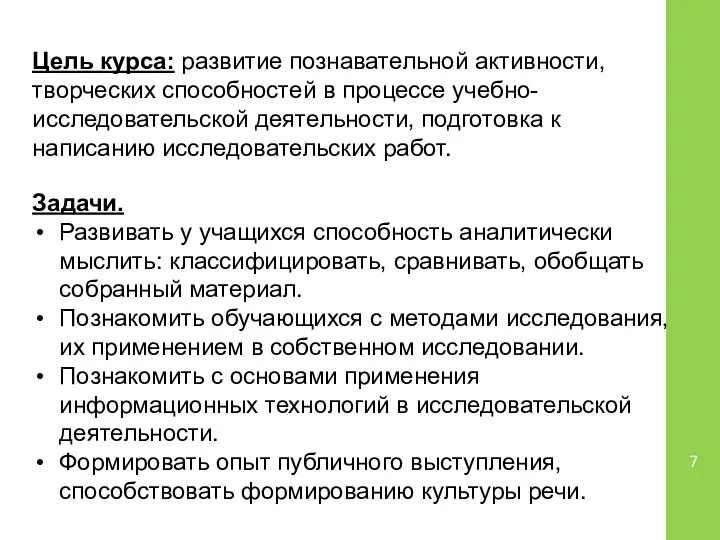 Цель курса: развитие познавательной активности, творческих способностей в процессе учебно-исследовательской деятельности, подготовка к написанию исследовательских работ.

Задачи.
• Развивать у учащихся способность аналитически мыслить: классифицировать, сравнивать, обобщать собранный материал.
• Познакомить обучающихся с методами исследования, их применением в собственном исследовании.
• Познакомить с основами применения информационных технологий в исследовательской деятельности.
• Формировать опыт публичного выступления, способствовать формированию культуры речи.

7